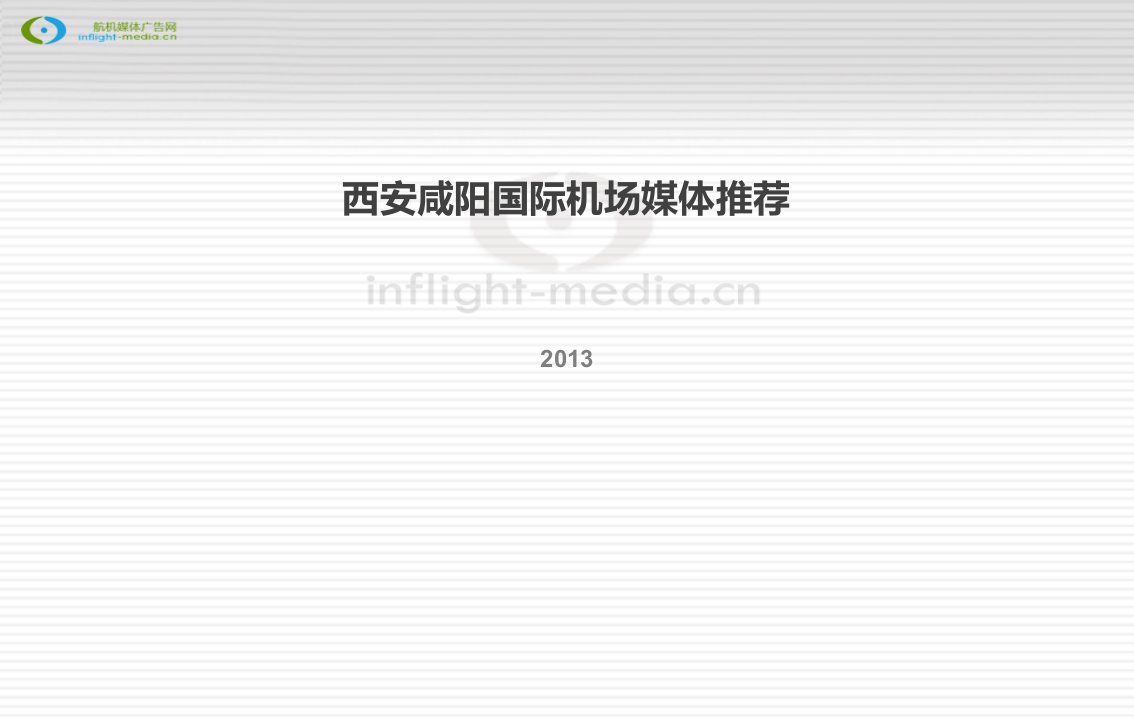 航机媒体广告网
inflight-media.cn

西安咸阳国际机场媒体推荐

inflight-media.cn

2013